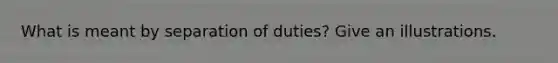 What is meant by separation of duties? Give an illustrations.